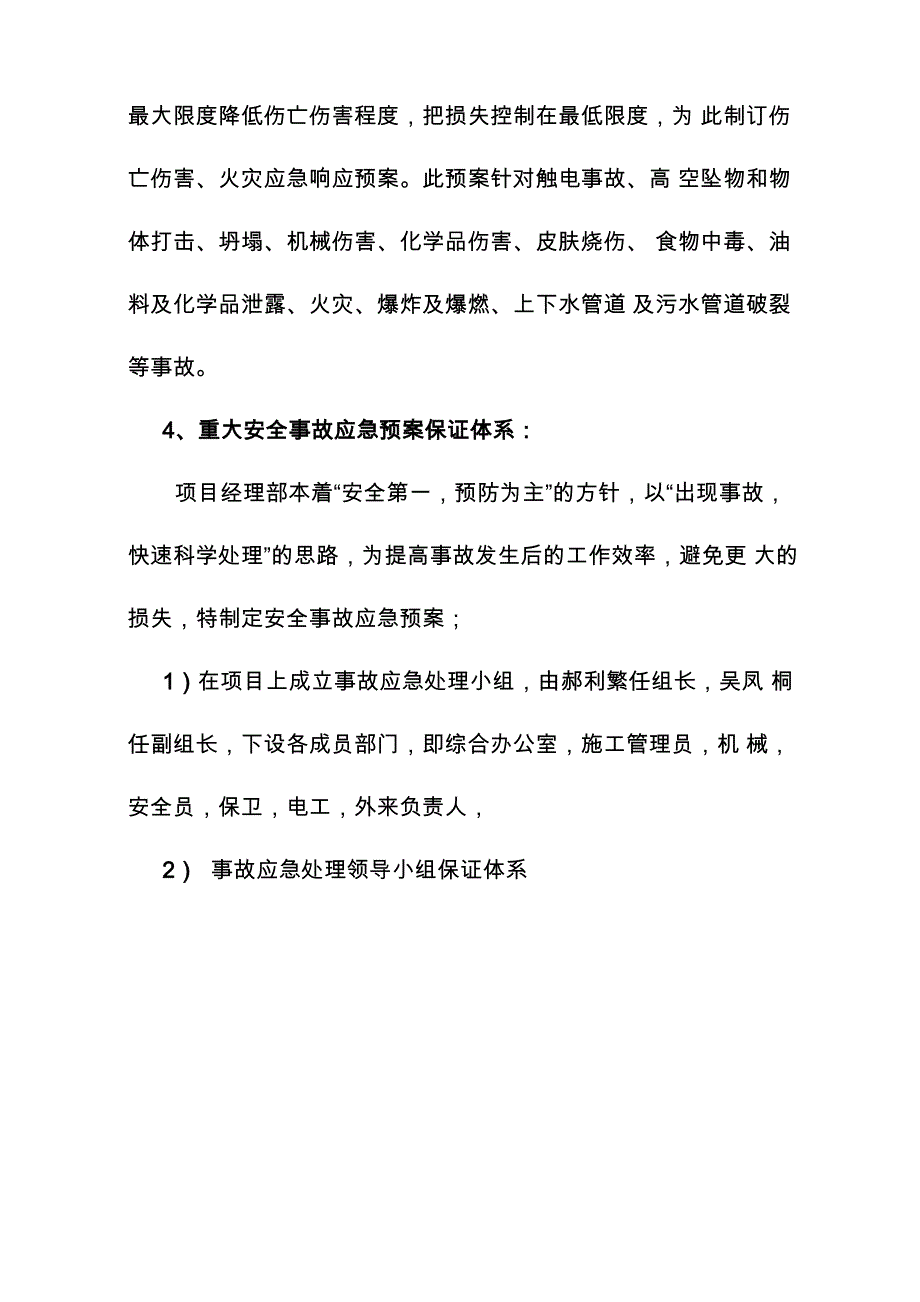 最大限度降低伤亡伤害程度，把损失控制在最低限度，为 此制订伤亡伤害、火灾应急响应预案。此预案针对触电事故、高 空坠物和物体打击、坍塌、机械伤害、化学品伤害、皮肤烧伤、 食物中毒、油料及化学品泄露、火灾、爆炸及爆燃、上下水管道 及污水管道破裂等事故。

4、重大安全事故应急预案保证体系：

项目经理部本着“安全第一，预防为主”的方针，以“出现事故，快速科学处理”的思路，为提高事故发生后的工作效率，避免更 大的损失，特制定安全事故应急预案；

1）在项目上成立事故应急处理小组，由郝利繁任组长，吴凤 桐任副组长，下设各成员部门，即综合办公室，施工管理员，机 械，安全员，保卫，电工，外来负责人，

2） 事故应急处理领导小组保证体系